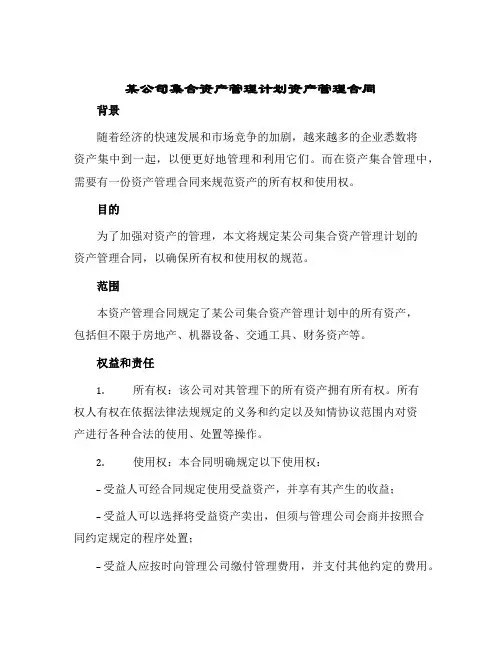 某公司集合资产管理计划资产管理合同

背景

随着经济的快速发展和市场竞争的加剧，越来越多的企业悉数将资产集中到一起，以便更好地管理和利用它们。而在资产集合管理中，需要有一份资产管理合同来规范资产的所有权和使用权。

目的

为了加强对资产的管理，本文将规定某公司集合资产管理计划的资产管理合同，以确保所有权和使用权的规范。

范围

本资产管理合同规定了某公司集合资产管理计划中的所有资产，包括但不限于房地产、机器设备、交通工具、财务资产等。

权益和责任

1. 所有权：该公司对其管理下的所有资产拥有所有权。所有权人有权在依据法律法规规定的义务和约定以及知情协议范围内对资产进行各种合法的使用、处置等操作。

2. 使用权：本合同明确规定以下使用权：

– 受益人可经合同规定使用受益资产，并享有其产生的收益；

– 受益人可以选择将受益资产卖出，但须与管理公司会商并按照合同约定规定的程序处置；

– 受益人应按时向管理公司缴付管理费用，并支付其他约定的费用。